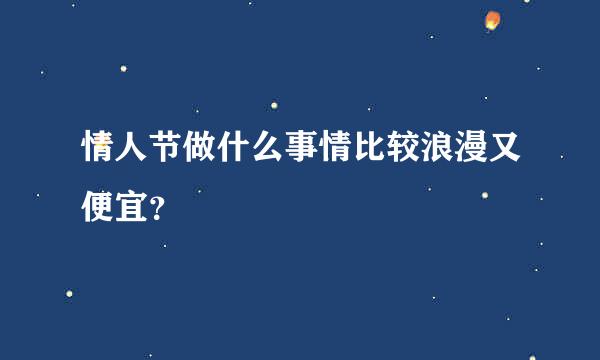 情人节做什么事情比较浪漫又便宜?